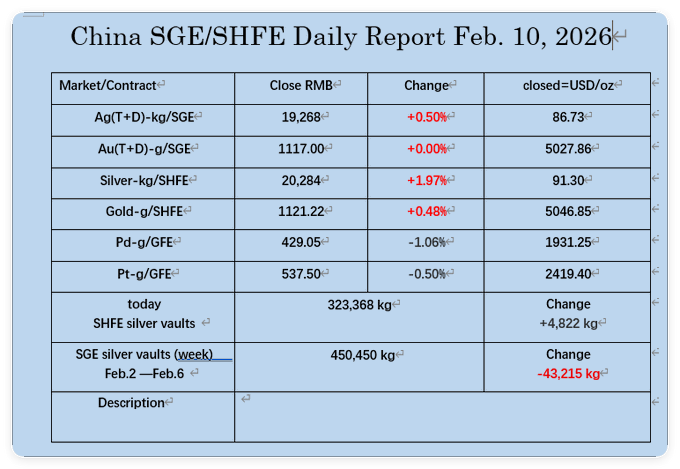 China SGE/SHFE Daily Report Feb. 10, 2026

| Market/Contract | Close RMB | Change | closed=USD/oz |
|---|---|---|---|
| Ag(T+D)-kg/SGE | 19,268 | +0.50% | 86.73 |
| Au(T+D)-g/SGE | 1117.00 | +0.00% | 5027.86 |
| Silver-kg/SHFE | 20,284 | +1.97% | 91.30 |
| Gold-g/SHFE | 1121.22 | +0.48% | 5046.85 |
| Pd-g/GFE | 429.05 | -1.06% | 1931.25 |
| Pt-g/GFE | 537.50 | -0.50% | 2419.40 |
| today SHFE silver vaults | 323,368 kg | | Change +4,822 kg |
| SGE silver vaults (week) Feb.2 —Feb.6 | 450,450 kg | | Change -43,215 kg |
| Description | | | |